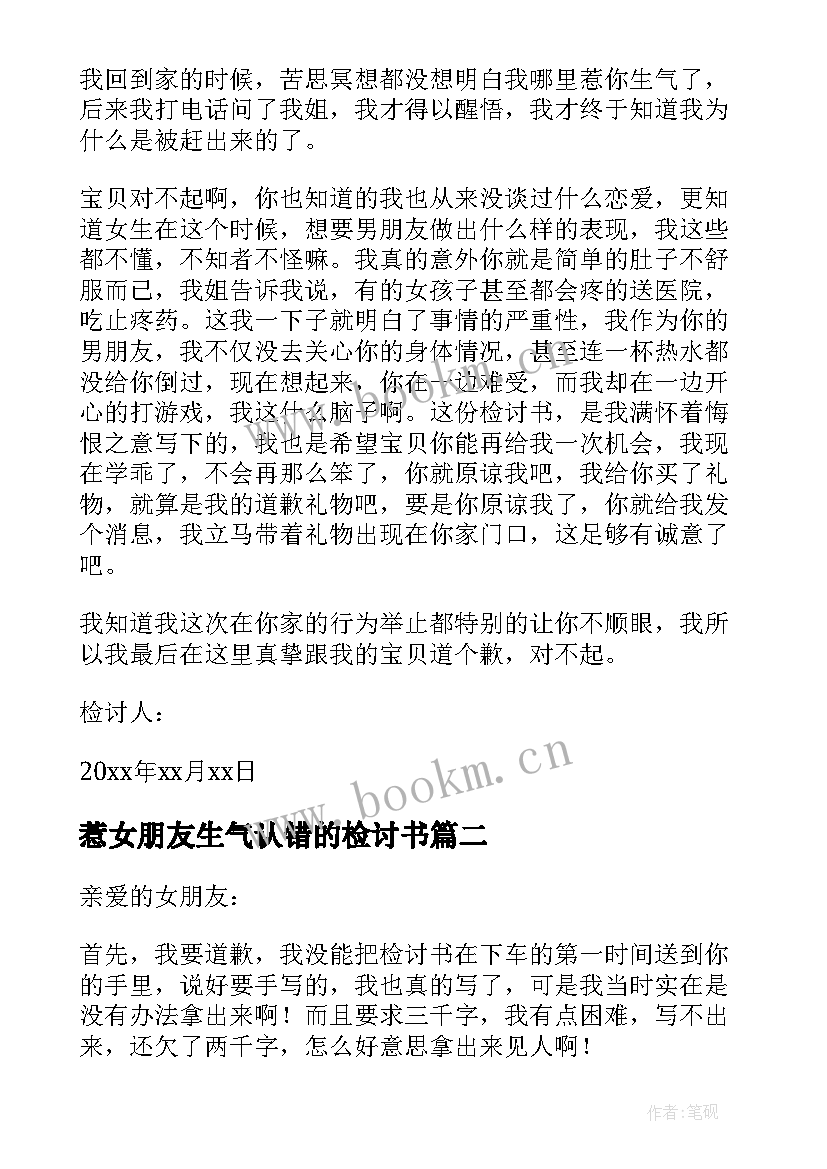 我回到家的时候，苦思冥想都没想明白我哪里惹你生气了，后来我打电话问了我姐，我才得以醒悟，我才终于知道我为什么是被赶出来的了。

宝贝对不起啊，你也知道的我也从来没谈过什么恋爱，更知道女生在这个时候，想要男朋友做出什么样的表现，我这些都不懂，不知者不怪嘛。我真的意外你就是简单的肚子不舒服而已，我姐告诉我说，有的女孩子甚至都会疼的送医院，吃止疼药。这我一下子就明白了事情的严重性，我作为你的男朋友，我不仅没去关心你的身体情况，甚至连一杯热水都没给你倒过，现在想起来，你在一边难受，而我却在一边开心的打游戏，我这什么脑子啊。这份检讨书，是我满怀着悔恨之意写下的，我也是希望宝贝你能再给我一次机会，我现在学乖了，不会再那么笨了，你就原谅我吧，我给你买了礼物，就算是我的道歉礼物吧，要是你原谅我了，你就给我发个消息，我立马带着礼物出现在你家门口，这足够有诚意了吧。

我知道我这次在你家的行为举止都特别的让你不顺眼，我所以我最后在这里真挚跟我的宝贝道个歉，对不起。

检讨人：

20xx年xx月xx日

www.bookm.cn

惹女朋友生气认错的检讨书篇二

亲爱的女朋友：

首先，我要道歉，我没能把检讨书在下车的第一时间送到你的手里，说好要手写的，我也真的写了，可是我当时实在是没有办法拿出来啊！而且要求三千字，我有点困难，写不出来，还欠了两千字，怎么好意思拿出来见人啊！

作者:笔砚